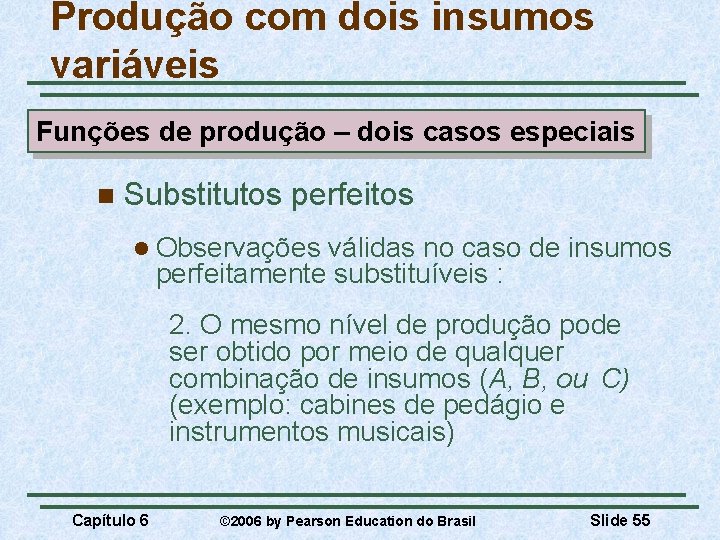 Produção com dois insumos variáveis

Funções de produção – dois casos especiais

Substitutos perfeitos

Observações válidas no caso de insumos perfeitamente substituíveis :

2. O mesmo nível de produção pode ser obtido por meio de qualquer combinação de insumos (A, B, ou C) (exemplo: cabines de pedágio e instrumentos musicais)

Capítulo 6 ©2006 by Pearson Education do Brasil Slide 55